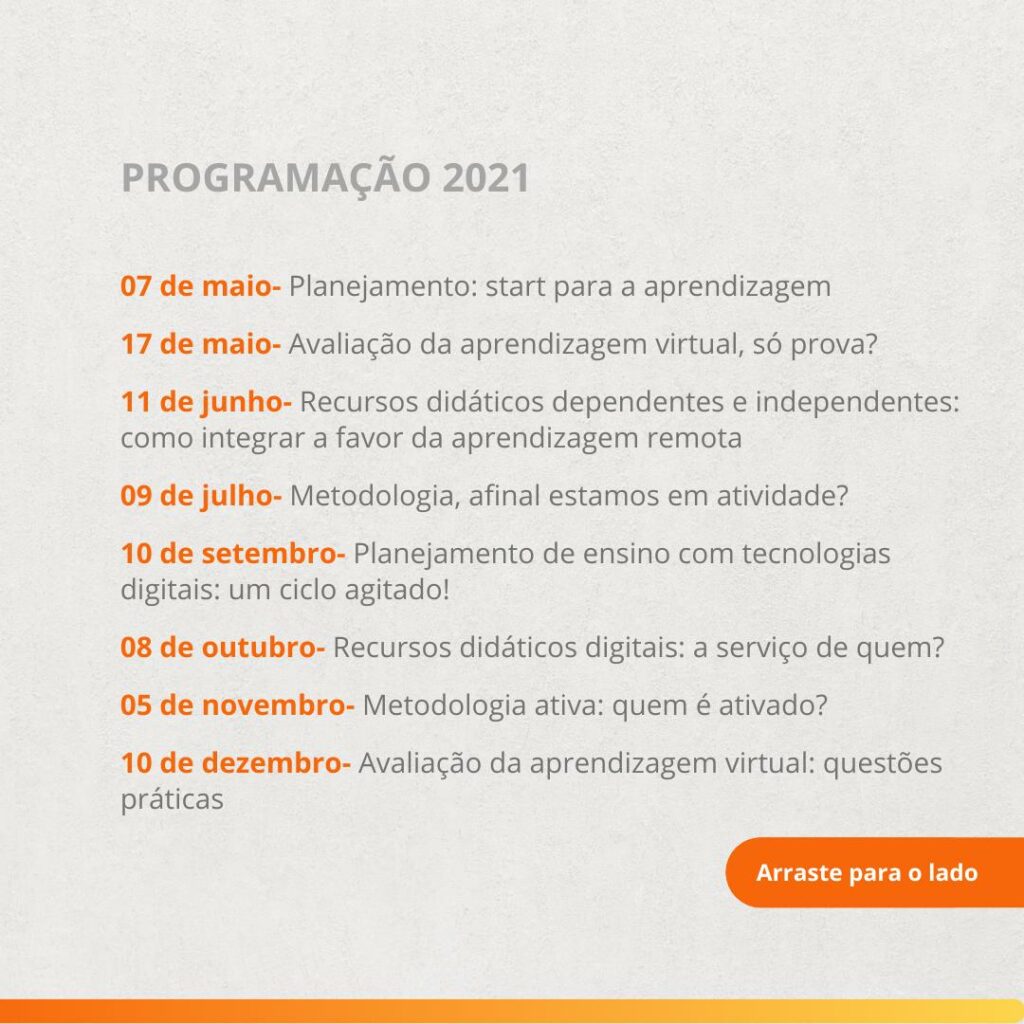 PROGRAMAÇÃO 2021

07 de maio- Planejamento: start para a aprendizagem

17 de maio- Avaliação da aprendizagem virtual, só prova?

11 de junho- Recursos didáticos dependentes e independentes: como integrar a favor da aprendizagem remota

09 de julho- Metodologia, afinal estamos em atividade?

10 de setembro- Planejamento de ensino com tecnologias digitais: um ciclo agitado!

08 de outubro- Recursos didáticos digitais: a serviço de quem?

05 de novembro- Metodologia ativa: quem é ativado?

10 de dezembro- Avaliação da aprendizagem virtual: questões práticas

Arraste para o lado